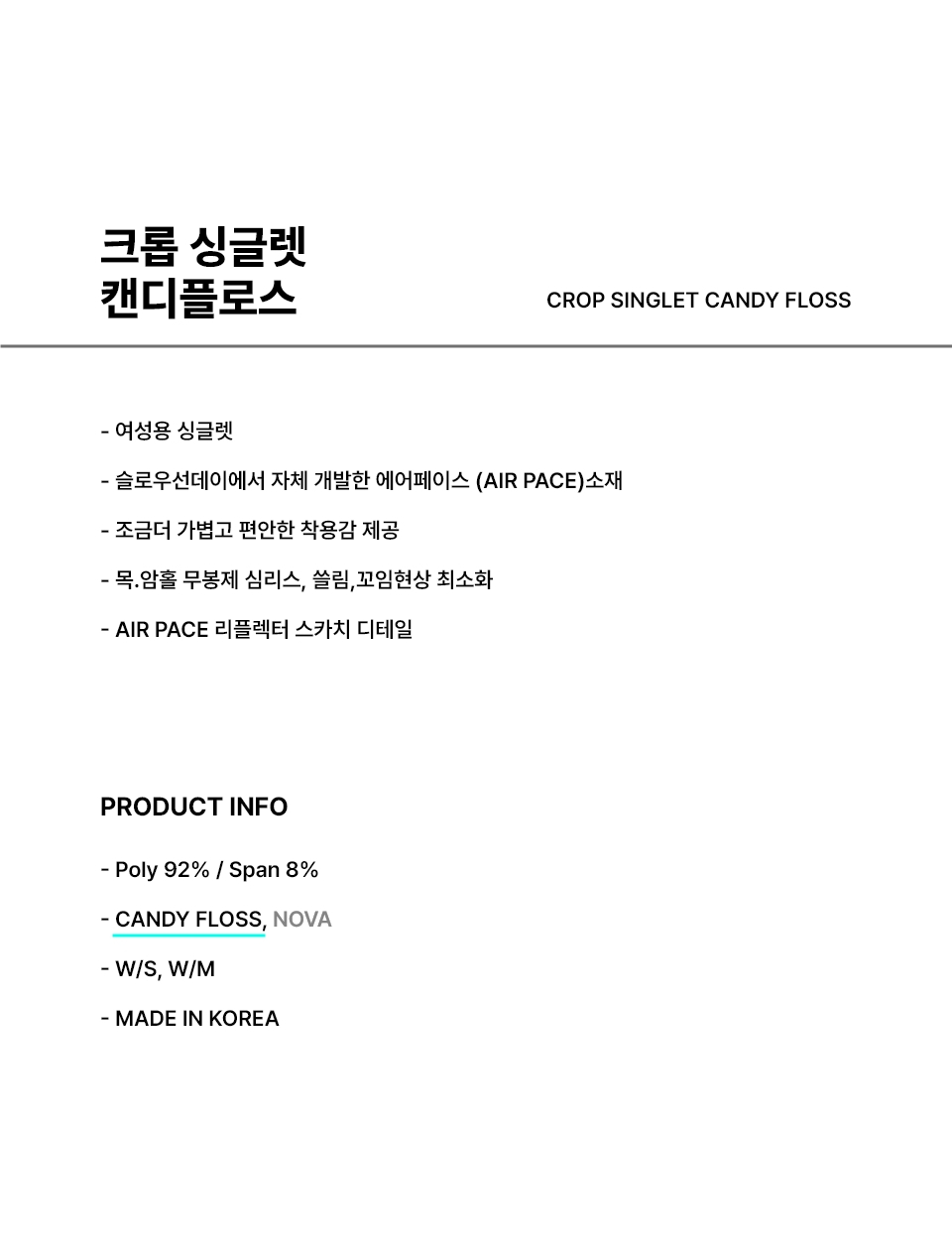 크롭 싱글렛
캔디플로스

CROP SINGLET CANDY FLOSS

- 여성용 싱글렛

- 슬로우선데이에서 자체 개발한 에어페이스 (AIR PACE)소재

- 조금더 가볍고 편안한 착용감 제공

- 목.암홀 무봉제 심리스, 쓸림,꼬임현상 최소화

- AIR PACE 리플렉터 스카치 디테일

PRODUCT INFO

- Poly 92% / Span 8%

- CANDY FLOSS, NOVA

- W/S, W/M

- MADE IN KOREA